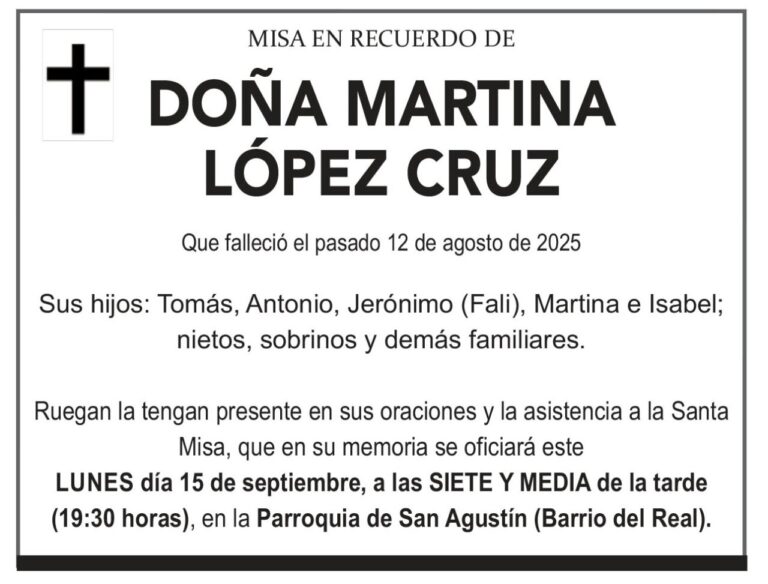 MISA EN RECUERDO DE

DOÑA MARTINA LÓPEZ CRUZ

Que falleció el pasado 12 de agosto de 2025

Sus hijos: Tomás, Antonio, Jerónimo (Fali), Martina e Isabel; nietos, sobrinos y demás familiares.

Ruegan la tengan presente en sus oraciones y la asistencia a la Santa Misa, que en su memoria se oficiará este LUNES día 15 de septiembre, a las SIETE Y MEDIA de la tarde (19:30 horas), en la Parroquia de San Agustín (Barrio del Real).